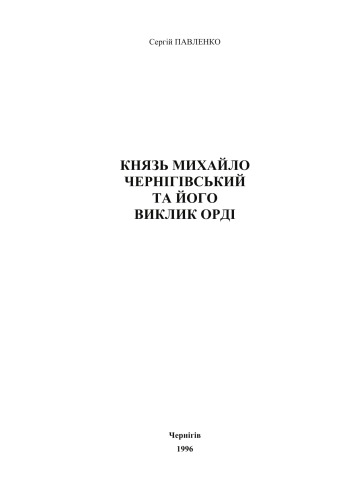 Сергій ПАВЛЕНКО

КНЯЗЬ МИХАЙЛО ЧЕРНІГІВСЬКИЙ ТА ЙОГО ВИКЛИК ОРДІ

Чернігів
1996